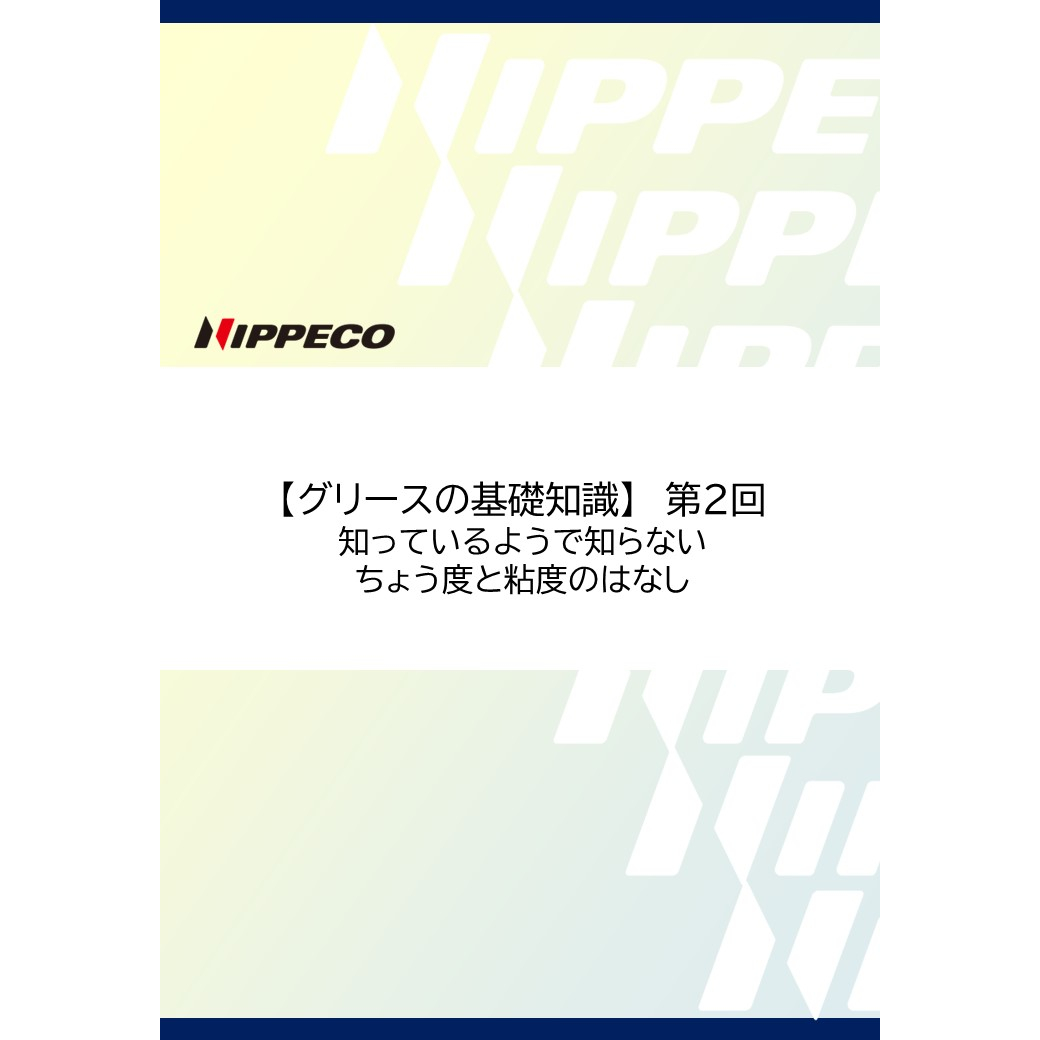 NIPPECO

【グリースの基礎知識】 第2回
知っているようで知らない
ちょう度と粘度のはなし